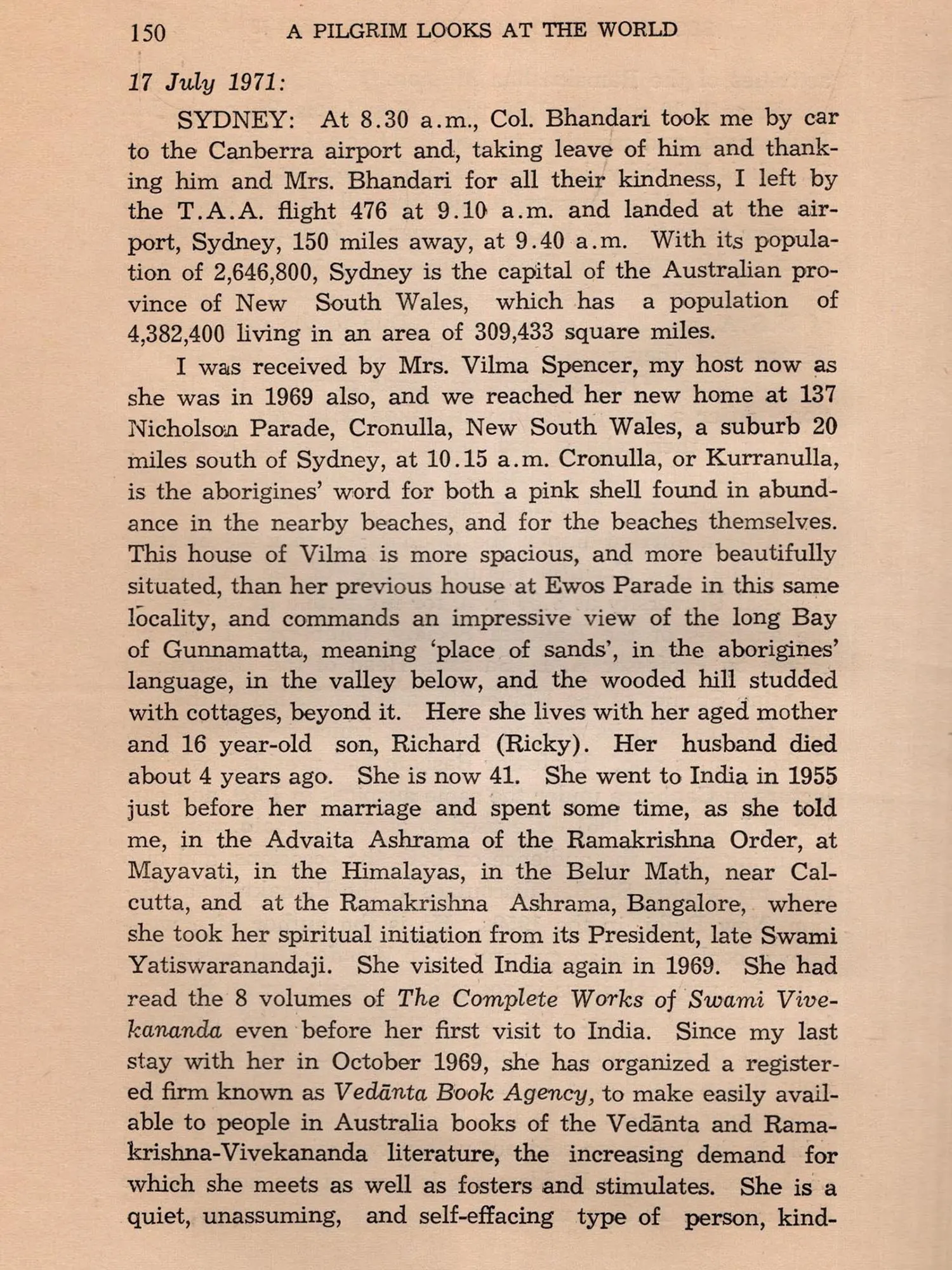 150 A PILGRIM LOOKS AT THE WORLD

17 July 1971:

SYDNEY: At 8.30 a.m., Col. Bhandari took me by car to the Canberra airport and, taking leave of him and thanking him and Mrs. Bhandari for all their kindness, I left by the T.A.A. flight 476 at 9.10 a.m. and landed at the airport, Sydney, 150 miles away, at 9.40 a.m. With its population of 2,646,800, Sydney is the capital of the Australian province of New South Wales, which has a population of 4,382,400 living in an area of 309,433 square miles.

I was received by Mrs. Vilma Spencer, my host now as she was in 1969 also, and we reached her new home at 137 Nicholson Parade, Cronulla, New South Wales, a suburb 20 miles south of Sydney, at 10.15 a.m. Cronulla, or Kurranulla, is the aborigines' word for both a pink shell found in abundance in the nearby beaches, and for the beaches themselves. This house of Vilma is more spacious, and more beautifully situated, than her previous house at Ewos Parade in this same locality, and commands an impressive view of the long Bay of Gunnamatta, meaning 'place of sands', in the aborigines' language, in the valley below, and the wooded hill studded with cottages, beyond it. Here she lives with her aged mother and 16 year-old son, Richard (Ricky). Her husband died about 4 years ago. She is now 41. She went to India in 1955 just before her marriage and spent some time, as she told me, in the Advaita Ashrama of the Ramakrishna Order, at Mayavati, in the Himalayas, in the Belur Math, near Calcutta, and at the Ramakrishna Ashrama, Bangalore, where she took her spiritual initiation from its President, late Swami Yatiswaranandaji. She visited India again in 1969. She had read the 8 volumes of The Complete Works of Swami Vivekananda even before her first visit to India. Since my last stay with her in October 1969, she has organized a registered firm known as Vedānta Book Agency, to make easily available to people in Australia books of the Vedānta and Ramakrishna-Vivekananda literature, the increasing demand for which she meets as well as fosters and stimulates. She is a quiet, unassuming, and self-effacing type of person, kind-